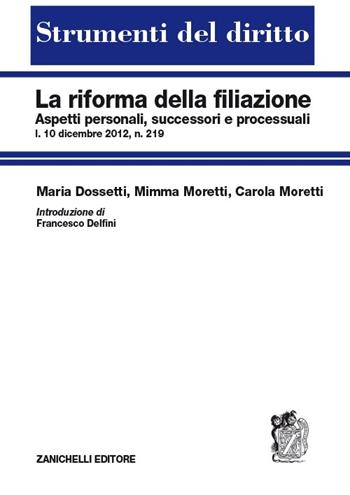 Strumenti del diritto

La riforma della filiazione
Aspetti personali, successori e processuali
l. 10 dicembre 2012, n. 219

Maria Dossetti, Mimma Moretti, Carola Moretti

Introduzione di
Francesco Delfini

ZANICHELLI EDITORE